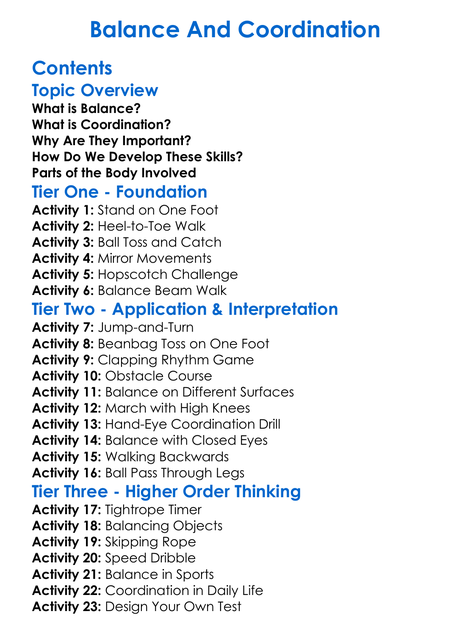 Balance And Coordination

Contents

Topic Overview

What is Balance?
What is Coordination?
Why Are They Important?
How Do We Develop These Skills?
Parts of the Body Involved

Tier One - Foundation

Activity 1: Stand on One Foot
Activity 2: Heel-to-Toe Walk
Activity 3: Ball Toss and Catch
Activity 4: Mirror Movements
Activity 5: Hopscotch Challenge
Activity 6: Balance Beam Walk

Tier Two - Application & Interpretation

Activity 7: Jump-and-Turn
Activity 8: Beanbag Toss on One Foot
Activity 9: Clapping Rhythm Game
Activity 10: Obstacle Course
Activity 11: Balance on Different Surfaces
Activity 12: March with High Knees
Activity 13: Hand-Eye Coordination Drill
Activity 14: Balance with Closed Eyes
Activity 15: Walking Backwards
Activity 16: Ball Pass Through Legs

Tier Three - Higher Order Thinking

Activity 17: Tightrope Timer
Activity 18: Balancing Objects
Activity 19: Skipping Rope
Activity 20: Speed Dribble
Activity 21: Balance in Sports
Activity 22: Coordination in Daily Life
Activity 23: Design Your Own Test